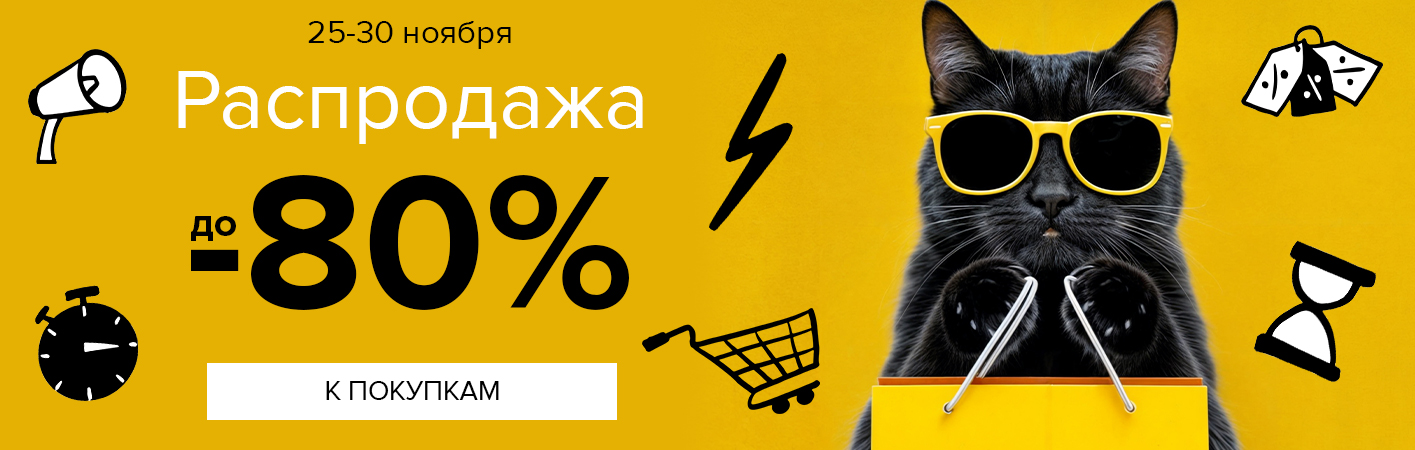 25-30 ноября

Распродажа

до -80%

К ПОКУПКАМ